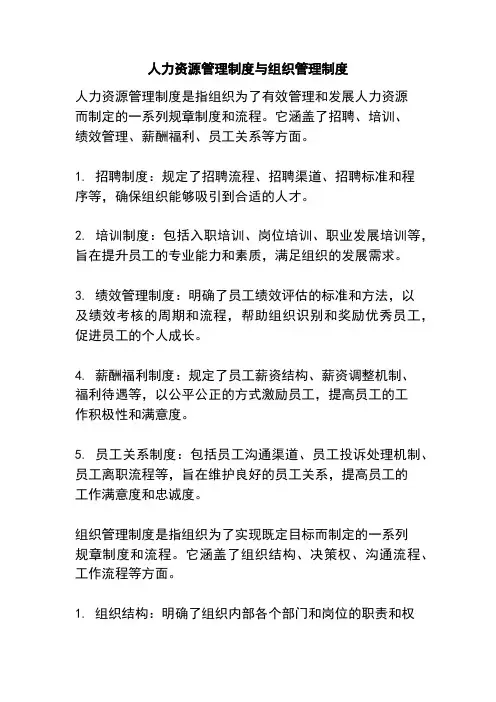 人力资源管理制度与组织管理制度

人力资源管理制度是指组织为了有效管理和发展人力资源而制定的一系列规章制度和流程。它涵盖了招聘、培训、绩效管理、薪酬福利、员工关系等方面。

1. 招聘制度：规定了招聘流程、招聘渠道、招聘标准和程序等，确保组织能够吸引到合适的人才。

2. 培训制度：包括入职培训、岗位培训、职业发展培训等，旨在提升员工的专业能力和素质，满足组织的发展需求。

3. 绩效管理制度：明确了员工绩效评估的标准和方法，以及绩效考核的周期和流程，帮助组织识别和奖励优秀员工，促进员工的个人成长。

4. 薪酬福利制度：规定了员工薪资结构、薪资调整机制、福利待遇等，以公平公正的方式激励员工，提高员工的工作积极性和满意度。

5. 员工关系制度：包括员工沟通渠道、员工投诉处理机制、员工离职流程等，旨在维护良好的员工关系，提高员工的工作满意度和忠诚度。

组织管理制度是指组织为了实现既定目标而制定的一系列规章制度和流程。它涵盖了组织结构、决策权、沟通流程、工作流程等方面。

1. 组织结构：明确了组织内部各个部门和岗位的职责和权